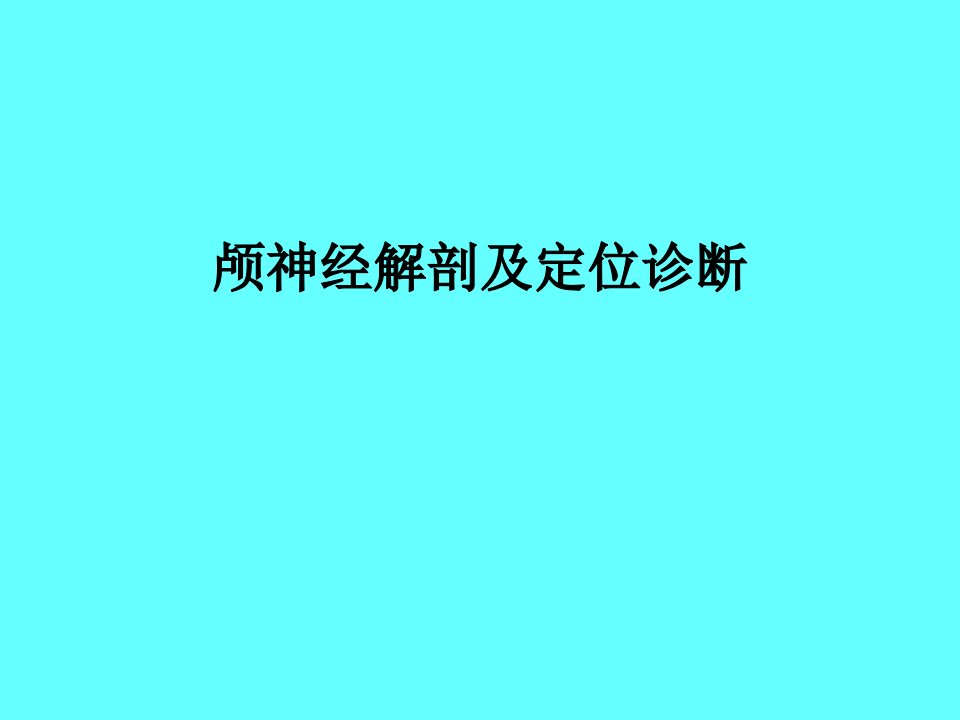 颅神经解剖及定位诊断